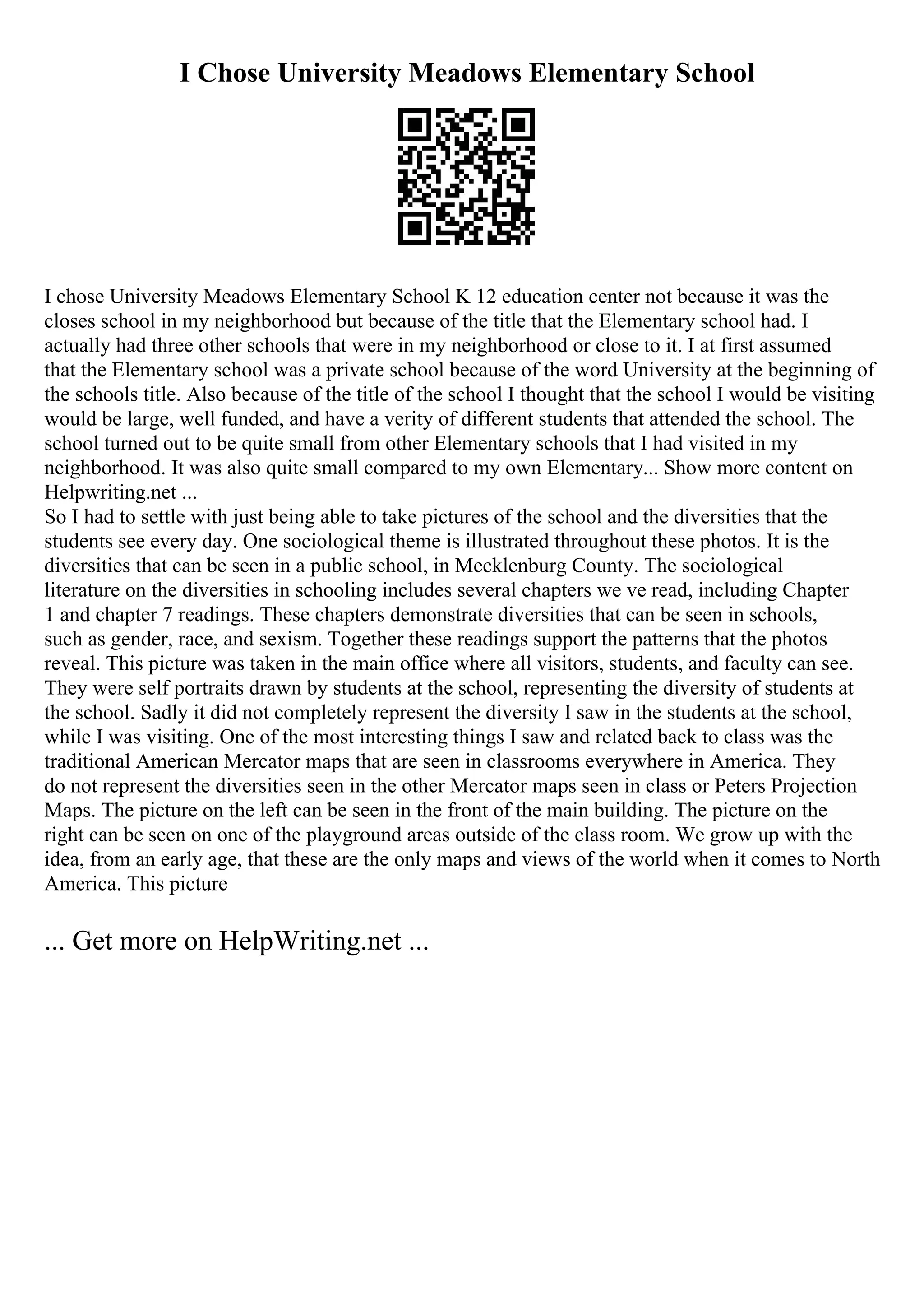 I Chose University Meadows Elementary School

I chose University Meadows Elementary School K 12 education center not because it was the closes school in my neighborhood but because of the title that the Elementary school had. I actually had three other schools that were in my neighborhood or close to it. I at first assumed that the Elementary school was a private school because of the word University at the beginning of the schools title. Also because of the title of the school I thought that the school I would be visiting would be large, well funded, and have a verity of different students that attended the school. The school turned out to be quite small from other Elementary schools that I had visited in my neighborhood. It was also quite small compared to my own Elementary... Show more content on Helpwriting.net ...
So I had to settle with just being able to take pictures of the school and the diversities that the students see every day. One sociological theme is illustrated throughout these photos. It is the diversities that can be seen in a public school, in Mecklenburg County. The sociological literature on the diversities in schooling includes several chapters we ve read, including Chapter 1 and chapter 7 readings. These chapters demonstrate diversities that can be seen in schools, such as gender, race, and sexism. Together these readings support the patterns that the photos reveal. This picture was taken in the main office where all visitors, students, and faculty can see. They were self portraits drawn by students at the school, representing the diversity of students at the school. Sadly it did not completely represent the diversity I saw in the students at the school, while I was visiting. One of the most interesting things I saw and related back to class was the traditional American Mercator maps that are seen in classrooms everywhere in America. They do not represent the diversities seen in the other Mercator maps seen in class or Peters Projection Maps. The picture on the left can be seen in the front of the main building. The picture on the right can be seen on one of the playground areas outside of the class room. We grow up with the idea, from an early age, that these are the only maps and views of the world when it comes to North America. This picture

... Get more on HelpWriting.net ...